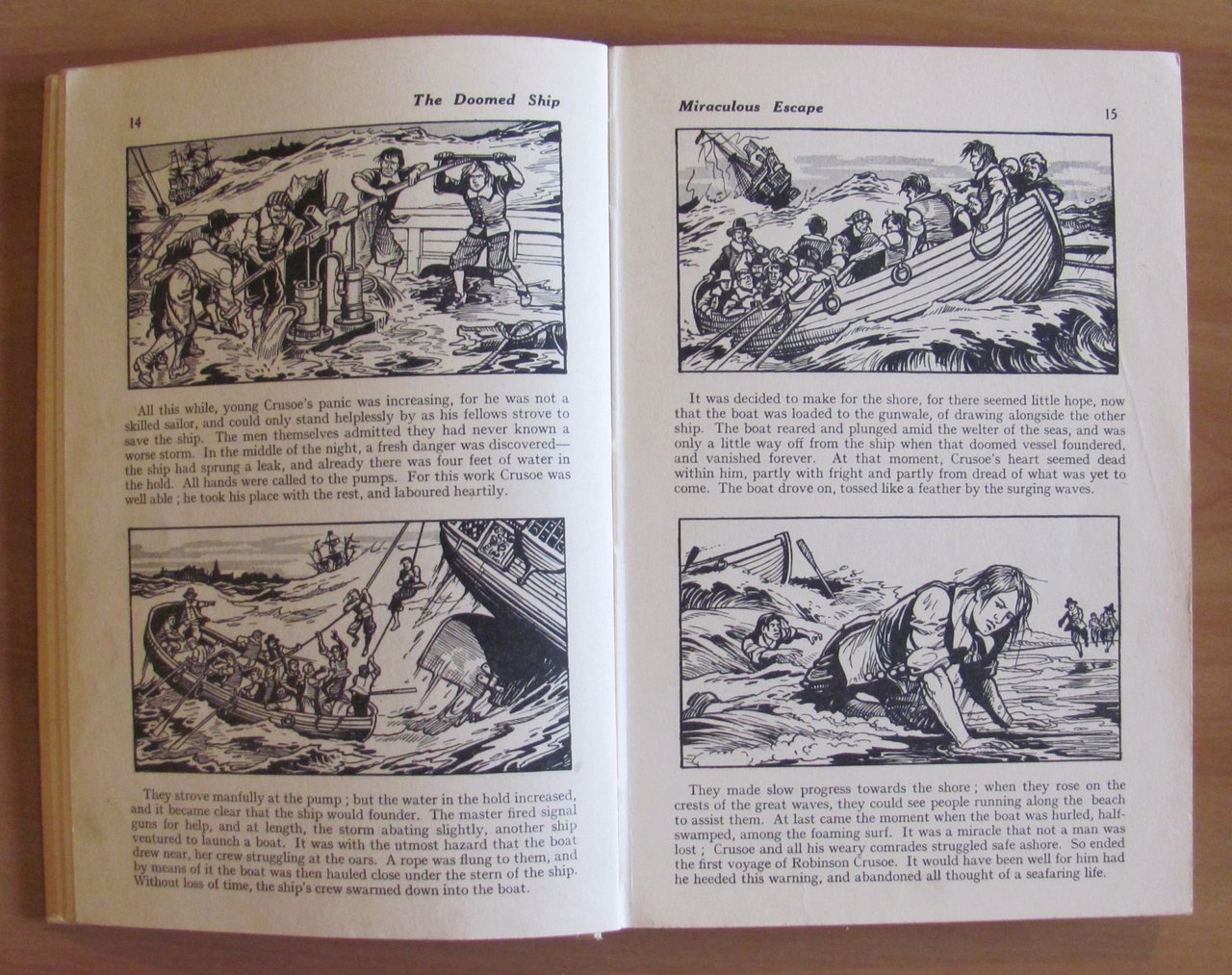 14

The Doomed Ship

All this while, young Crusoe's panic was increasing, for he was not a skilled sailor, and could only stand helplessly by as his fellows strove to save the ship. The men themselves admitted they had never known a worse storm. In the middle of the night, a fresh danger was discovered—the ship had sprung a leak, and already there was four feet of water in the hold. All hands were called to the pumps. For this work Crusoe was well able ; he took his place with the rest, and laboured heartily.

They strove manfully at the pump ; but the water in the hold increased, and it became clear that the ship would founder. The master fired signal guns for help, and at length, the storm abating slightly, another ship ventured to launch a boat. It was with the utmost hazard that the boat drew near, her crew struggling at the oars. A rope was flung to them, and by means of it the boat was then hauled close under the stern of the ship. Without loss of time, the ship's crew swarmed down into the boat.

Miraculous Escape

15

It was decided to make for the shore, for there seemed little hope, now that the boat was loaded to the gunwale, of drawing alongside the other ship. The boat reared and plunged amid the welter of the seas, and was only a little way off from the ship when that doomed vessel foundered, and vanished forever. At that moment, Crusoe's heart seemed dead within him, partly with fright and partly from dread of what was yet to come. The boat drove on, tossed like a feather by the surging waves.

They made slow progress towards the shore ; when they rose on the crests of the great waves, they could see people running along the beach to assist them. At last came the moment when the boat was hurled, half-swamped, among the foaming surf. It was a miracle that not a man was lost ; Crusoe and all his weary comrades struggled safe ashore. So ended the first voyage of Robinson Crusoe. It would have been well for him had he heeded this warning, and abandoned all thought of a seafaring life.